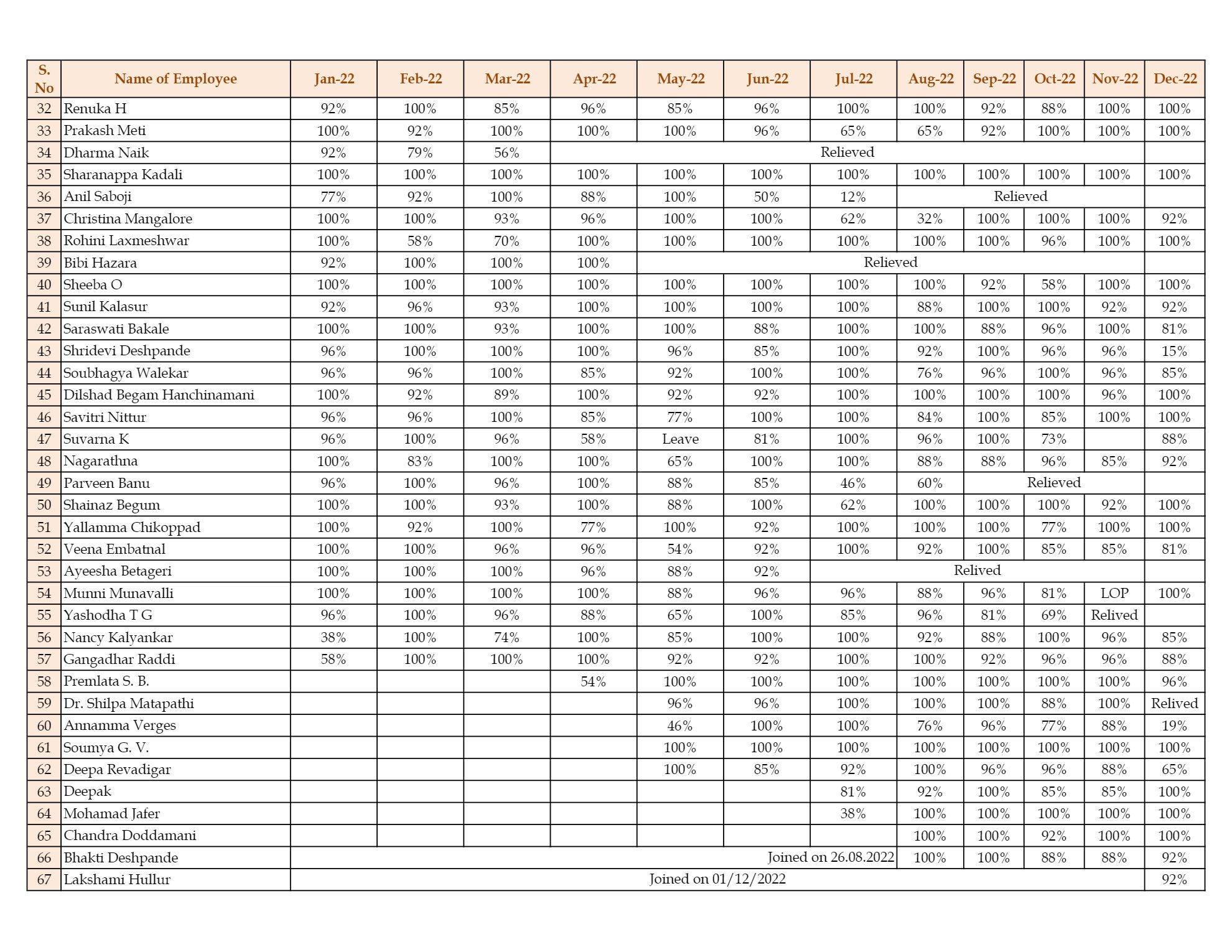 | S. No | Name of Employee | Jan-22 | Feb-22 | Mar-22 | Apr-22 | May-22 | Jun-22 | Jul-22 | Aug-22 | Sep-22 | Oct-22 | Nov-22 | Dec-22 |
|---|---|---|---|---|---|---|---|---|---|---|---|---|---|
| 32 | Renuka H | 92% | 100% | 85% | 96% | 85% | 96% | 100% | 100% | 92% | 88% | 100% | 100% |
| 33 | Prakash Meti | 100% | 92% | 100% | 100% | 100% | 96% | 65% | 65% | 92% | 100% | 100% | 100% |
| 34 | Dharma Naik | 92% | 79% | 56% | Relieved | | | | | | | | |
| 35 | Sharanappa Kadali | 100% | 100% | 100% | 100% | 100% | 100% | 100% | 100% | 100% | 100% | 100% | 100% |
| 36 | Anil Saboji | 77% | 92% | 100% | 88% | 100% | 50% | 12% | Relieved | | | | |
| 37 | Christina Mangalore | 100% | 100% | 93% | 96% | 100% | 100% | 62% | 32% | 100% | 100% | 100% | 92% |
| 38 | Rohini Laxmeshwar | 100% | 58% | 70% | 100% | 100% | 100% | 100% | 100% | 100% | 96% | 100% | 100% |
| 39 | Bibi Hazara | 92% | 100% | 100% | 100% | Relieved | | | | | | | |
| 40 | Sheeba O | 100% | 100% | 100% | 100% | 100% | 100% | 100% | 100% | 92% | 58% | 100% | 100% |
| 41 | Sunil Kalasur | 92% | 96% | 93% | 100% | 100% | 100% | 100% | 88% | 100% | 100% | 92% | 92% |
| 42 | Saraswati Bakale | 100% | 100% | 93% | 100% | 100% | 88% | 100% | 100% | 88% | 96% | 100% | 81% |
| 43 | Shridevi Deshpande | 96% | 100% | 100% | 100% | 96% | 85% | 100% | 92% | 100% | 96% | 96% | 15% |
| 44 | Soubhagya Walekar | 96% | 96% | 100% | 85% | 92% | 100% | 100% | 76% | 96% | 100% | 96% | 85% |
| 45 | Dilshad Begam Hanchinamani | 100% | 92% | 89% | 100% | 92% | 92% | 100% | 100% | 100% | 100% | 96% | 100% |
| 46 | Savitri Nittur | 96% | 96% | 100% | 85% | 77% | 100% | 100% | 84% | 100% | 85% | 100% | 100% |
| 47 | Suvarna K | 96% | 100% | 96% | 58% | Leave | 81% | 100% | 96% | 100% | 73% | | 88% |
| 48 | Nagarathna | 100% | 83% | 100% | 100% | 65% | 100% | 100% | 88% | 88% | 96% | 85% | 92% |
| 49 | Parveen Banu | 96% | 100% | 96% | 100% | 88% | 85% | 46% | 60% | Relieved | | | |
| 50 | Shainaz Begum | 100% | 100% | 93% | 100% | 88% | 100% | 62% | 100% | 100% | 100% | 92% | 100% |
| 51 | Yallamma Chikoppad | 100% | 92% | 100% | 77% | 100% | 92% | 100% | 100% | 100% | 77% | 100% | 100% |
| 52 | Veena Embatnal | 100% | 100% | 96% | 96% | 54% | 92% | 100% | 92% | 100% | 85% | 85% | 81% |
| 53 | Ayeesha Betageri | 100% | 100% | 100% | 96% | 88% | 92% | Relived | | | | | |
| 54 | Munni Munavalli | 100% | 100% | 100% | 100% | 88% | 96% | 96% | 88% | 96% | 81% | LOP | 100% |
| 55 | Yashodha T G | 96% | 100% | 96% | 88% | 65% | 100% | 85% | 96% | 81% | 69% | Relived | |
| 56 | Nancy Kalyankar | 38% | 100% | 74% | 100% | 85% | 100% | 100% | 92% | 88% | 100% | 96% | 85% |
| 57 | Gangadhar Raddi | 58% | 100% | 100% | 100% | 92% | 92% | 100% | 100% | 92% | 96% | 96% | 88% |
| 58 | Premlata S. B. | | | | 54% | 100% | 100% | 100% | 100% | 100% | 100% | 100% | 96% |
| 59 | Dr. Shilpa Matapathi | | | | | 96% | 96% | 100% | 100% | 100% | 88% | 100% | Relived |
| 60 | Annamma Verges | | | | | 46% | 100% | 100% | 76% | 96% | 77% | 88% | 19% |
| 61 | Soumya G. V. | | | | | 100% | 100% | 100% | 100% | 100% | 100% | 100% | 100% |
| 62 | Deepa Revadigar | | | | | 100% | 85% | 92% | 100% | 96% | 96% | 88% | 65% |
| 63 | Deepak | | | | | | | 81% | 92% | 100% | 85% | 85% | 100% |
| 64 | Mohamad Jafer | | | | | | | 38% | 100% | 100% | 100% | 100% | 100% |
| 65 | Chandra Doddamani | | | | | | | | 100% | 100% | 92% | 100% | 100% |
| 66 | Bhakti Deshpande | Joined on 26.08.2022 | | | | | | | 100% | 100% | 88% | 88% | 92% |
| 67 | Lakshami Hullur | Joined on 01/12/2022 | | | | | | | | | | | 92% |